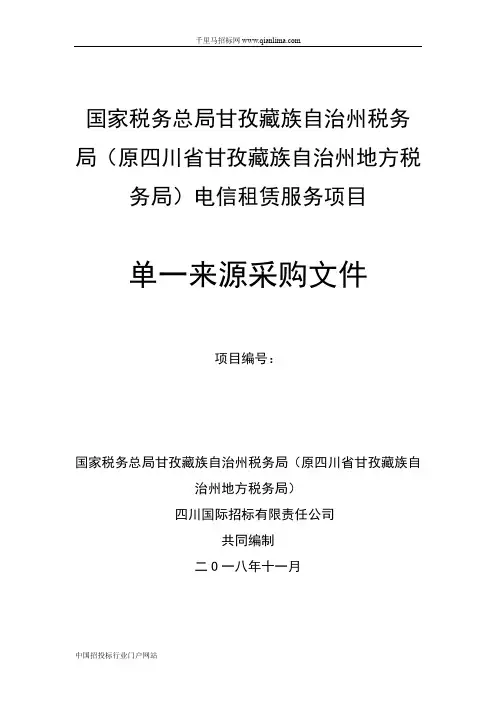 千里马招标网 www.qianlima.com

国家税务总局甘孜藏族自治州税务局（原四川省甘孜藏族自治州地方税务局）电信租赁服务项目

单一来源采购文件

项目编号：

国家税务总局甘孜藏族自治州税务局（原四川省甘孜藏族自治州地方税务局）

四川国际招标有限责任公司

共同编制

二０一八年十一月

中国招投标行业门户网站